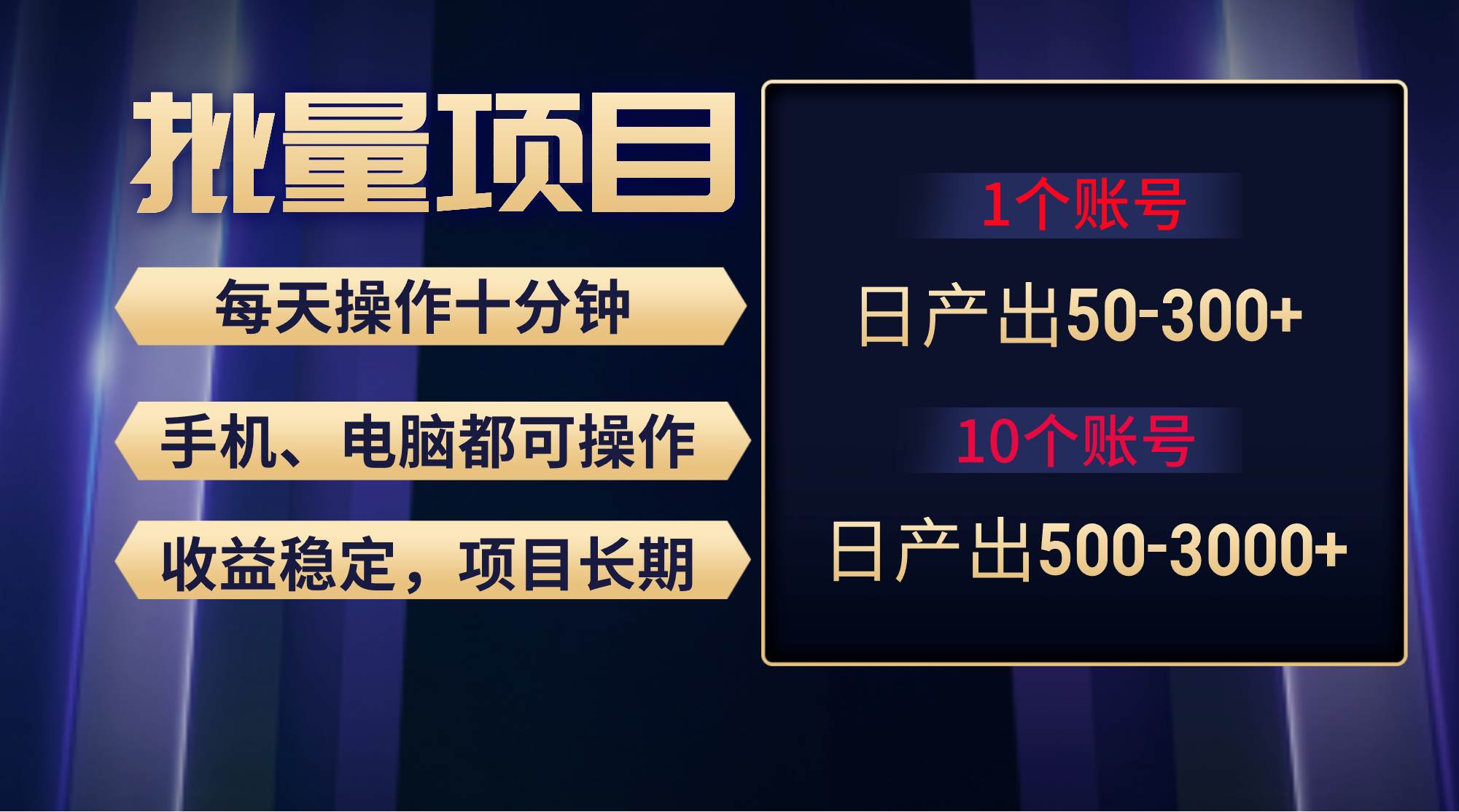 批量项目

每天操作十分钟

手机、电脑都可操作

收益稳定，项目长期

1个账号

日产出50-300+

10个账号

日产出500-3000+